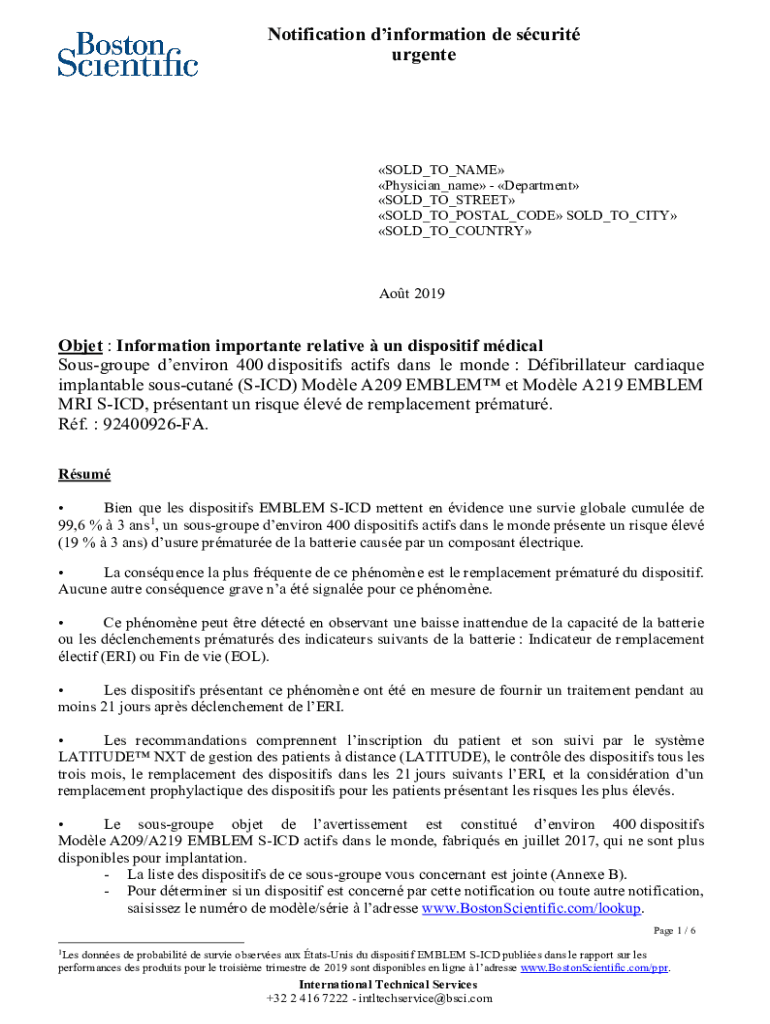 Boston Scientific

Notification d'information de sécurité urgente

«SOLD_TO_NAME»
«Physician_name» - «Department»
«SOLD_TO_STREET»
«SOLD_TO_POSTAL_CODE» SOLD_TO_CITY»
«SOLD_TO_COUNTRY»

Août 2019

Objet : Information importante relative à un dispositif médical
Sous-groupe d'environ 400 dispositifs actifs dans le monde : Défibrillateur cardiaque implantable sous-cutané (S-ICD) Modèle A209 EMBLEM™ et Modèle A219 EMBLEM MRI S-ICD, présentant un risque élevé de remplacement prématuré.
Réf. : 92400926-FA.

Résumé

• Bien que les dispositifs EMBLEM S-ICD mettent en évidence une survie globale cumulée de 99,6 % à 3 ans$^1$, un sous-groupe d'environ 400 dispositifs actifs dans le monde présente un risque élevé (19 % à 3 ans) d'usure prématurée de la batterie causée par un composant électrique.

• La conséquence la plus fréquente de ce phénomène est le remplacement prématuré du dispositif. Aucune autre conséquence grave n'a été signalée pour ce phénomène.

• Ce phénomène peut être détecté en observant une baisse inattendue de la capacité de la batterie ou les déclenchements prématurés des indicateurs suivants de la batterie : Indicateur de remplacement électif (ERI) ou Fin de vie (EOL).

• Les dispositifs présentant ce phénomène ont été en mesure de fournir un traitement pendant au moins 21 jours après déclenchement de l'ERI.

• Les recommandations comprennent l'inscription du patient et son suivi par le système LATITUDE™ NXT de gestion des patients à distance (LATITUDE), le contrôle des dispositifs tous les trois mois, le remplacement des dispositifs dans les 21 jours suivants l'ERI, et la considération d'un remplacement prophylactique des dispositifs pour les patients présentant les risques les plus élevés.

• Le sous-groupe objet de l'avertissement est constitué d'environ 400 dispositifs Modèle A209/A219 EMBLEM S-ICD actifs dans le monde, fabriqués en juillet 2017, qui ne sont plus disponibles pour implantation.
- La liste des dispositifs de ce sous-groupe vous concernant est jointe (Annexe B).
- Pour déterminer si un dispositif est concerné par cette notification ou toute autre notification, saisissez le numéro de modèle/série à l'adresse www.BostonScientific.com/lookup.

Page 1 / 6

$^1$Les données de probabilité de survie observées aux États-Unis du dispositif EMBLEM S-ICD publiées dans le rapport sur les performances des produits pour le troisième trimestre de 2019 sont disponibles en ligne à l'adresse www.BostonScientific.com/ppr.

International Technical Services
+32 2 416 7222 - intltechservice@bsci.com